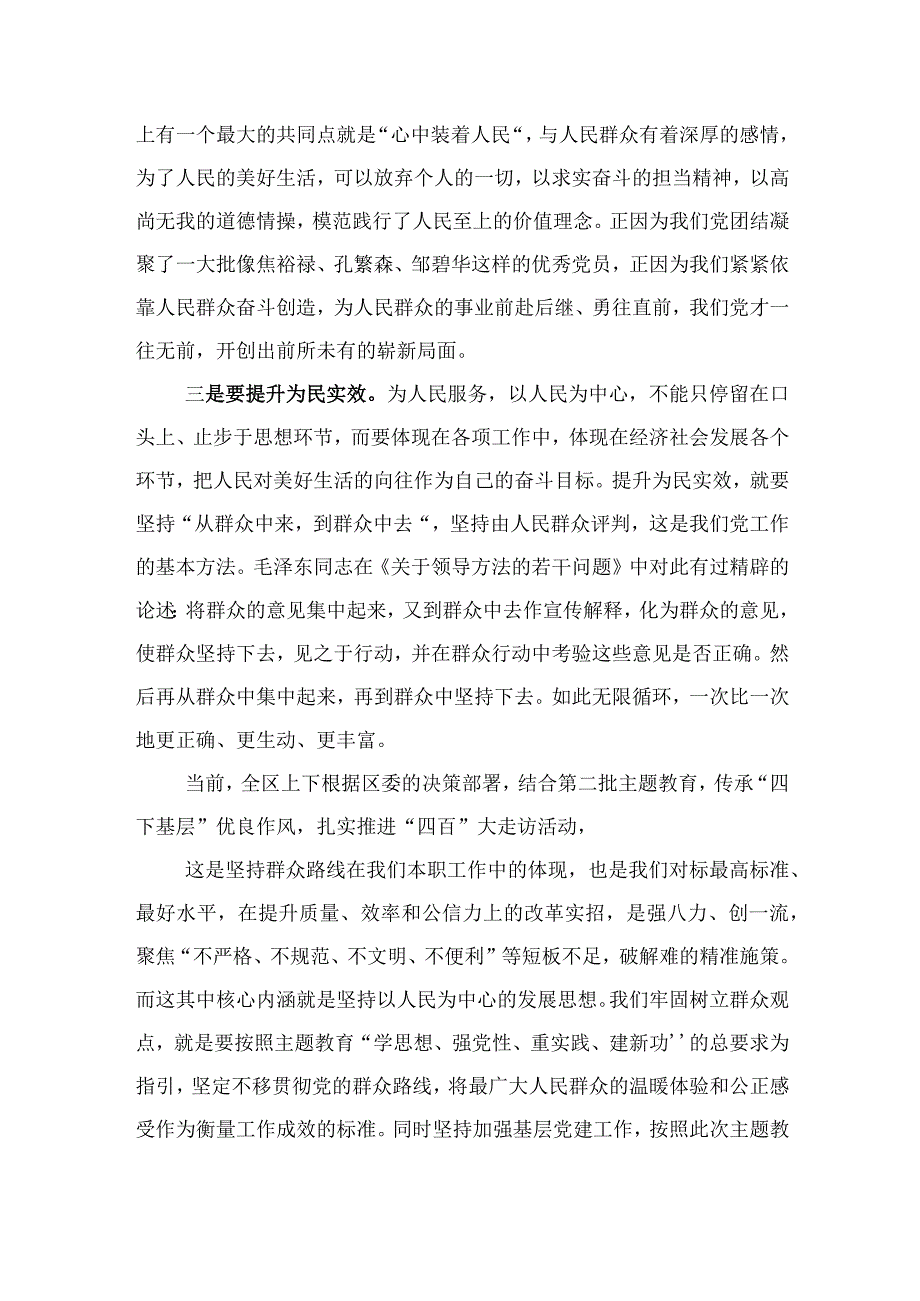 上有一个最大的共同点就是“心中装着人民“，与人民群众有着深厚的感情，为了人民的美好生活，可以放弃个人的一切，以求实奋斗的担当精神，以高尚无我的道德情操，模范践行了人民至上的价值理念。正因为我们党团结凝聚了一大批像焦裕禄、孔繁森、邹碧华这样的优秀党员，正因为我们紧紧依靠人民群众奋斗创造，为人民群众的事业前赴后继、勇往直前，我们党才一往无前，开创出前所未有的崭新局面。

三是要提升为民实效。为人民服务，以人民为中心，不能只停留在口头上、止步于思想环节，而要体现在各项工作中，体现在经济社会发展各个环节，把人民对美好生活的向往作为自己的奋斗目标。提升为民实效，就要坚持“从群众中来，到群众中去“，坚持由人民群众评判，这是我们党工作的基本方法。毛泽东同志在《关于领导方法的若干问题》中对此有过精辟的论述 将群众的意见集中起来，又到群众中去作宣传解释，化为群众的意见，使群众坚持下去，见之于行动，并在群众行动中考验这些意见是否正确。然后再从群众中集中起来，再到群众中坚持下去。如此无限循环，一次比一次地更正确、更生动、更丰富。

当前，全区上下根据区委的决策部署，结合第二批主题教育，传承“四下基层”优良作风，扎实推进“四百”大走访活动，

这是坚持群众路线在我们本职工作中的体现，也是我们对标最高标准、最好水平，在提升质量、效率和公信力上的改革实招，是强八力、创一流，聚焦“不严格、不规范、不文明、不便利”等短板不足，破解难的精准施策。而这其中核心内涵就是坚持以人民为中心的发展思想。我们牢固树立群众观点，就是要按照主题教育“学思想、强党性、重实践、建新功’’的总要求为指引，坚定不移贯彻党的群众路线，将最广大人民群众的温暖体验和公正感受作为衡量工作成效的标准。同时坚持加强基层党建工作，按照此次主题教